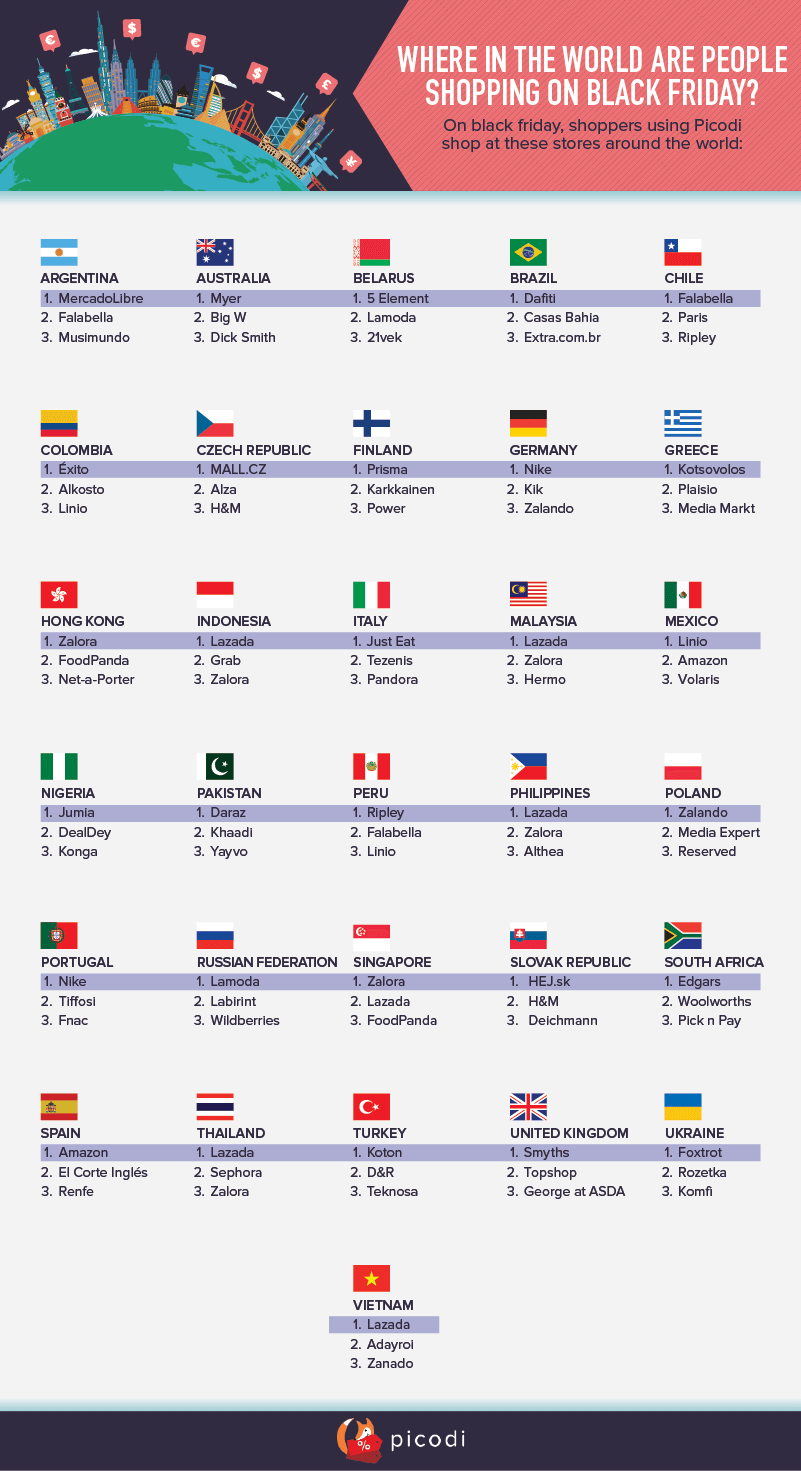 WHERE IN THE WORLD ARE PEOPLE SHOPPING ON BLACK FRIDAY?

On black friday, shoppers using Picodi shop at these stores around the world:

ARGENTINA
1. MercadoLibre
2. Falabella
3. Musimundo

AUSTRALIA
1. Myer
2. Big W
3. Dick Smith

BELARUS
1. 5 Element
2. Lamoda
3. 21vek

BRAZIL
1. Dafiti
2. Casas Bahia
3. Extra.com.br

CHILE
1. Falabella
2. Paris
3. Ripley

COLOMBIA
1. Éxito
2. Alkosto
3. Linio

CZECH REPUBLIC
1. MALL.CZ
2. Alza
3. H&M

FINLAND
1. Prisma
2. Karkkainen
3. Power

GERMANY
1. Nike
2. Kik
3. Zalando

GREECE
1. Kotsovolos
2. Plaisio
3. Media Markt

HONG KONG
1. Zalora
2. FoodPanda
3. Net-a-Porter

INDONESIA
1. Lazada
2. Grab
3. Zalora

ITALY
1. Just Eat
2. Tezenis
3. Pandora

MALAYSIA
1. Lazada
2. Zalora
3. Hermo

MEXICO
1. Linio
2. Amazon
3. Volaris

NIGERIA
1. Jumia
2. DealDey
3. Konga

PAKISTAN
1. Daraz
2. Khaadi
3. Yayvo

PERU
1. Ripley
2. Falabella
3. Linio

PHILIPPINES
1. Lazada
2. Zalora
3. Althea

POLAND
1. Zalando
2. Media Expert
3. Reserved

PORTUGAL
1. Nike
2. Tiffosi
3. Fnac

RUSSIAN FEDERATION
1. Lamoda
2. Labirint
3. Wildberries

SINGAPORE
1. Zalora
2. Lazada
3. FoodPanda

SLOVAK REPUBLIC
1. HEJ.sk
2. H&M
3. Deichmann

SOUTH AFRICA
1. Edgars
2. Woolworths
3. Pick n Pay

SPAIN
1. Amazon
2. El Corte Inglés
3. Renfe

THAILAND
1. Lazada
2. Sephora
3. Zalora

TURKEY
1. Koton
2. D&R
3. Teknosa

UNITED KINGDOM
1. Smyths
2. Topshop
3. George at ASDA

UKRAINE
1. Foxtrot
2. Rozetka
3. Komfi

VIETNAM
1. Lazada
2. Adayroi
3. Zanado

picodi